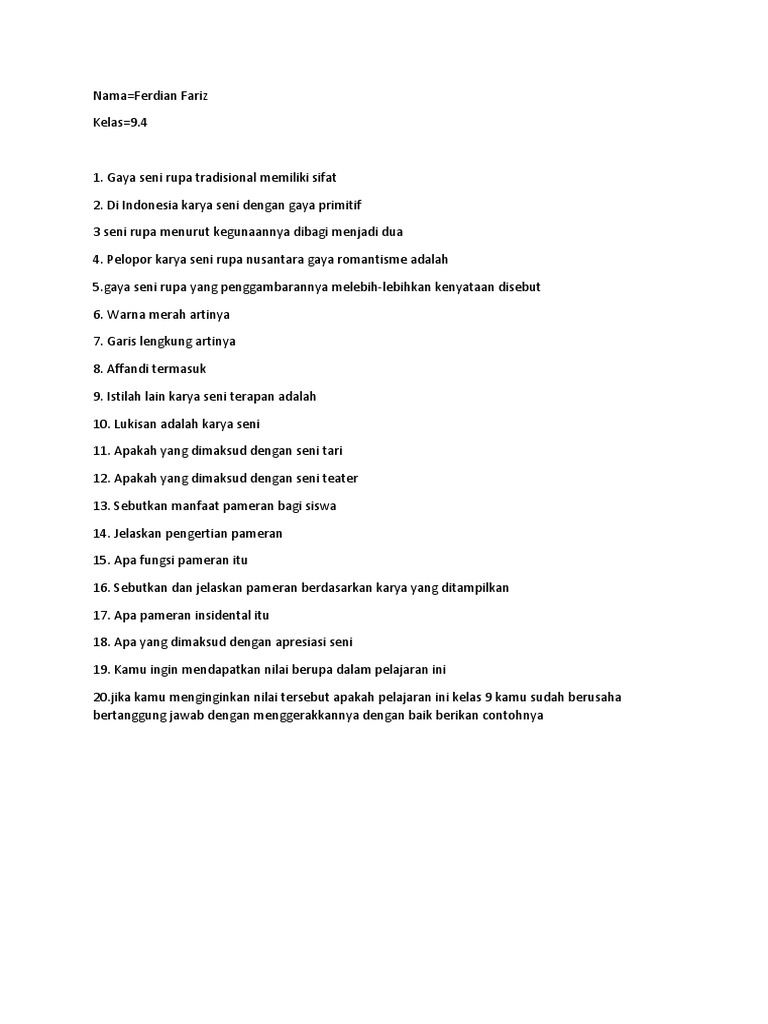 Nama=Ferdian Fariz

Kelas=9.4

1. Gaya seni rupa tradisional memiliki sifat

2. Di Indonesia karya seni dengan gaya primitif

3 seni rupa menurut kegunaannya dibagi menjadi dua

4. Pelopor karya seni rupa nusantara gaya romantisme adalah

5.gaya seni rupa yang penggambarannya melebih-lebihkan kenyataan disebut

6. Warna merah artinya

7. Garis lengkung artinya

8. Affandi termasuk

9. Istilah lain karya seni terapan adalah

10. Lukisan adalah karya seni

11. Apakah yang dimaksud dengan seni tari

12. Apakah yang dimaksud dengan seni teater

13. Sebutkan manfaat pameran bagi siswa

14. Jelaskan pengertian pameran

15. Apa fungsi pameran itu

16. Sebutkan dan jelaskan pameran berdasarkan karya yang ditampilkan

17. Apa pameran insidental itu

18. Apa yang dimaksud dengan apresiasi seni

19. Kamu ingin mendapatkan nilai berupa dalam pelajaran ini

20.jika kamu menginginkan nilai tersebut apakah pelajaran ini kelas 9 kamu sudah berusaha bertanggung jawab dengan menggerakkannya dengan baik berikan contohnya